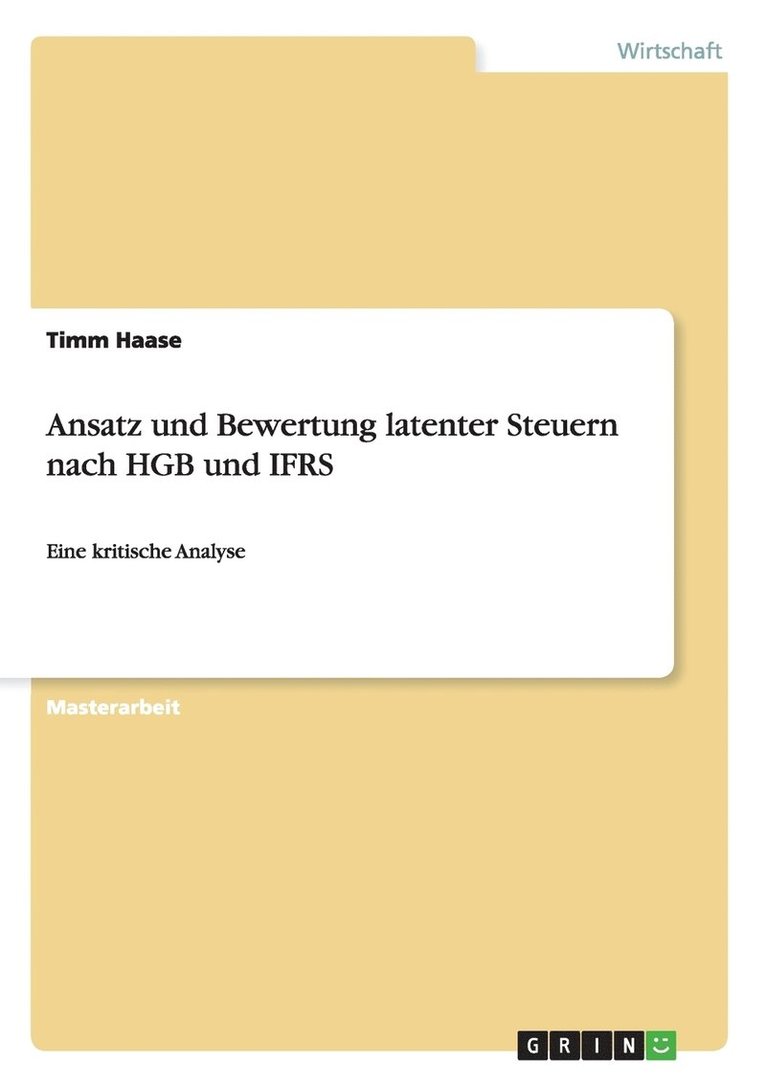 Wirtschaft

Timm Haase

Ansatz und Bewertung latenter Steuern nach HGB und IFRS

Eine kritische Analyse

Masterarbeit

GRIN